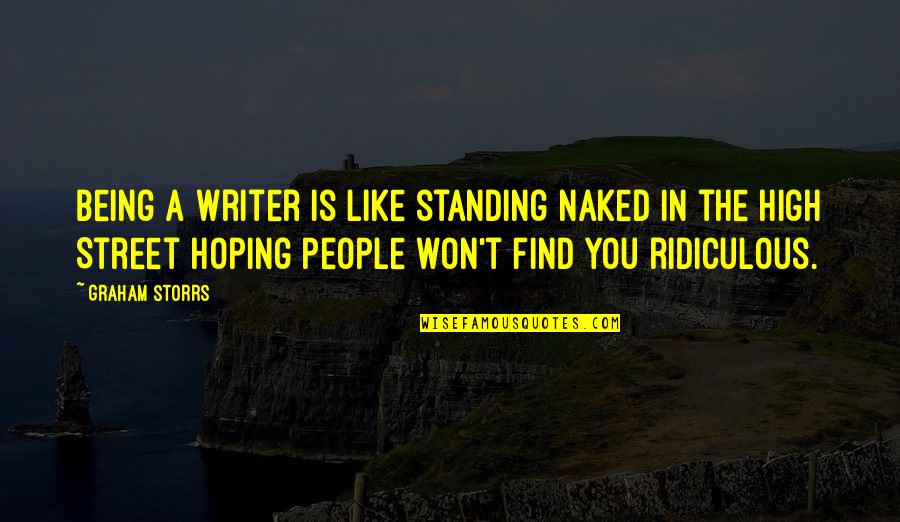 BEING A WRITER IS LIKE STANDING NAKED IN THE HIGH STREET HOPING PEOPLE WON'T FIND YOU RIDICULOUS.

~ GRAHAM STORRS

WISEFAMOUSQUOTES.COM